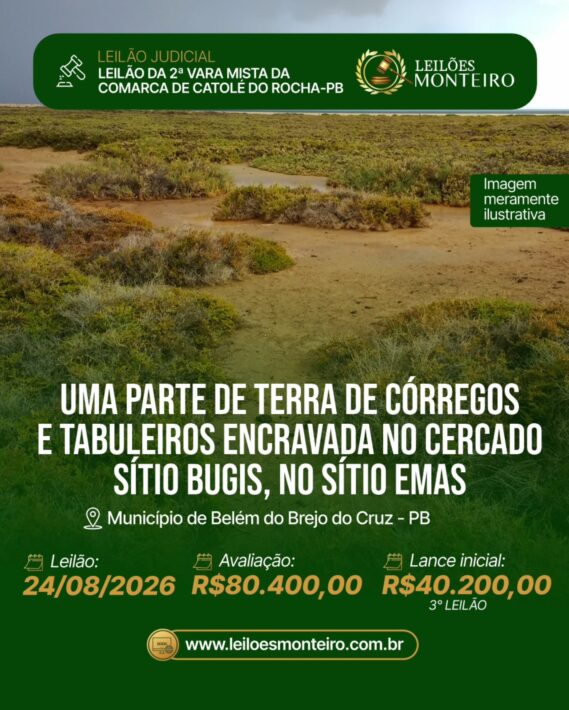 LEILÃO JUDICIAL
LEILÃO DA 2ª VARA MISTA DA COMARCA DE CATOLÉ DO ROCHA-PB

LEILÕES MONTEIRO

Imagem meramente ilustrativa

UMA PARTE DE TERRA DE CÓRREGOS E TABULEIROS ENCRAVADA NO CERCADO SÍTIO BUGIS, NO SÍTIO EMAS

Município de Belém do Brejo do Cruz - PB

Leilão:
24/08/2026

Avaliação:
R$80.400,00

Lance inicial:
R$40.200,00
3° LEILÃO

www.leiloesmonteiro.com.br